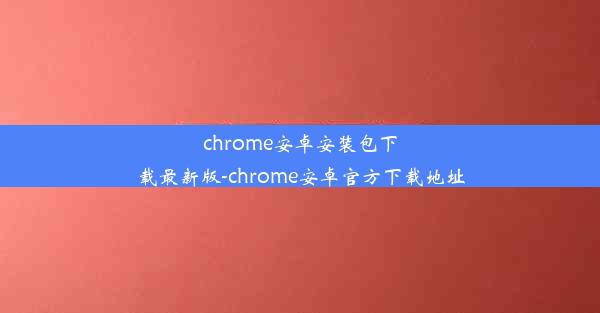 chrome安卓安装包下载最新版-chrome安卓官方下载地址